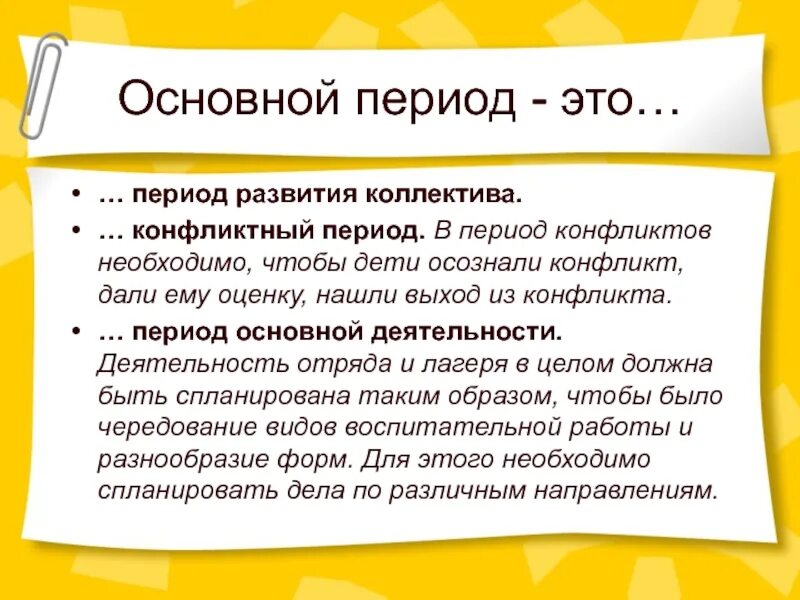 Основной период - это…

• … период развития коллектива.
• … конфликтный период. В период конфликтов необходимо, чтобы дети осознали конфликт, дали ему оценку, нашли выход из конфликта.
• … период основной деятельности. Деятельность отряда и лагеря в целом должна быть спланирована таким образом, чтобы было чередование видов воспитательной работы и разнообразие форм. Для этого необходимо спланировать дела по различным направлениям.